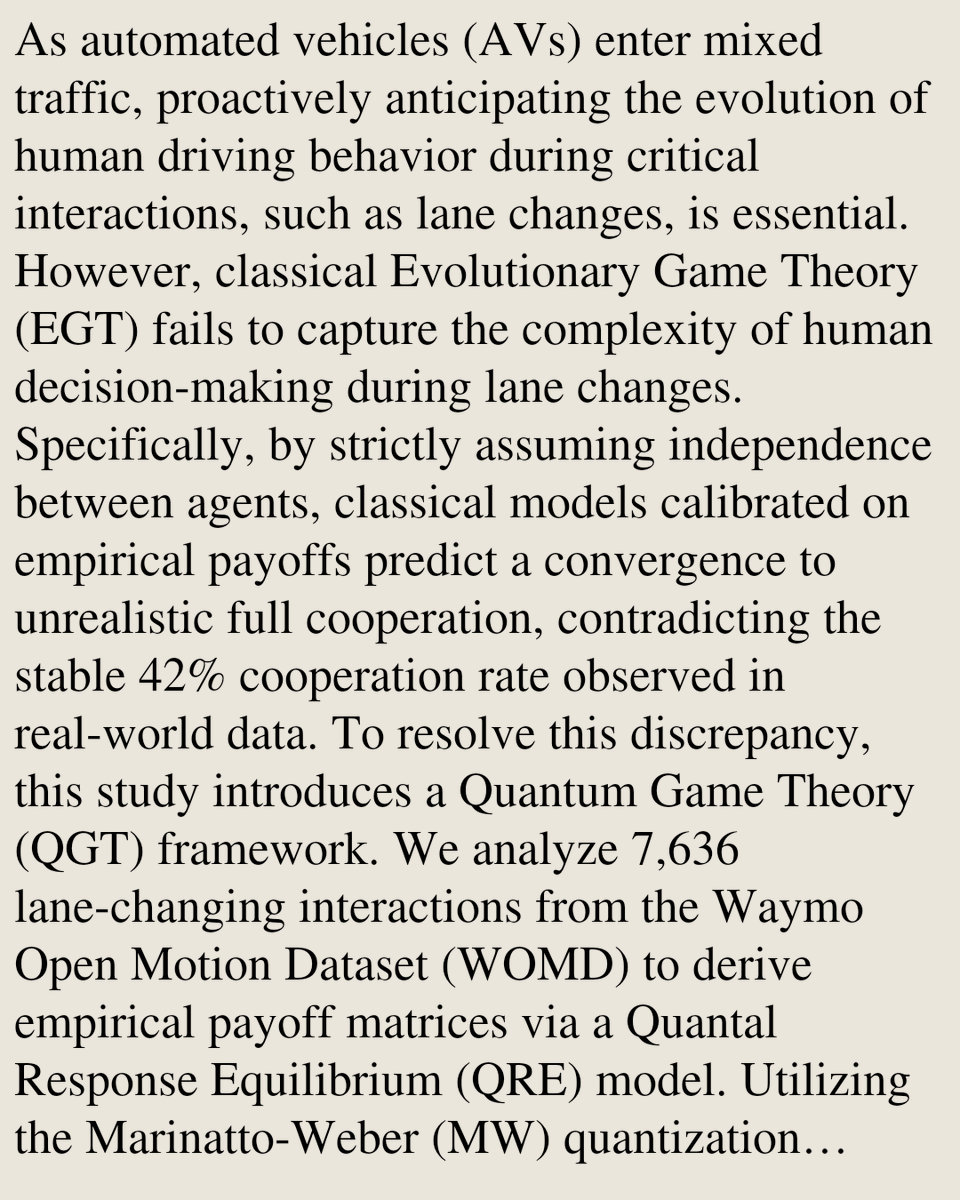 As automated vehicles (AVs) enter mixed traffic, proactively anticipating the evolution of human driving behavior during critical interactions, such as lane changes, is essential. However, classical Evolutionary Game Theory (EGT) fails to capture the complexity of human decision-making during lane changes. Specifically, by strictly assuming independence between agents, classical models calibrated on empirical payoffs predict a convergence to unrealistic full cooperation, contradicting the stable 42% cooperation rate observed in real-world data. To resolve this discrepancy, this study introduces a Quantum Game Theory (QGT) framework. We analyze 7,636 lane-changing interactions from the Waymo Open Motion Dataset (WOMD) to derive empirical payoff matrices via a Quantal Response Equilibrium (QRE) model. Utilizing the Marinatto-Weber (MW) quantization…